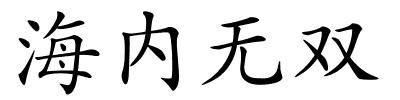 海内无双